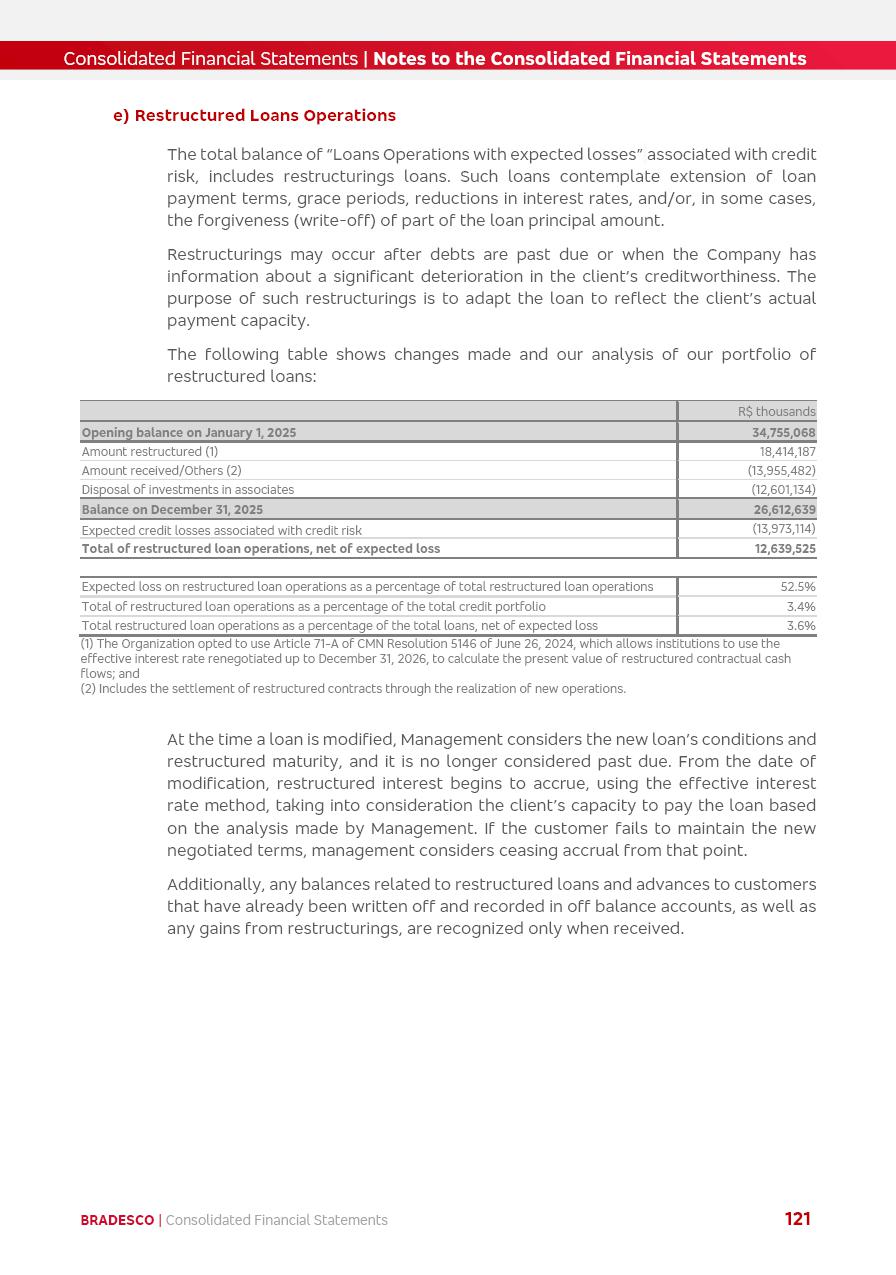 Consolidated Financial Statements | Notes to the Consolidated Financial Statements

e) Restructured Loans Operations

The total balance of "Loans Operations with expected losses" associated with credit risk, includes restructurings loans. Such loans contemplate extension of loan payment terms, grace periods, reductions in interest rates, and/or, in some cases, the forgiveness (write-off) of part of the loan principal amount.

Restructurings may occur after debts are past due or when the Company has information about a significant deterioration in the client's creditworthiness. The purpose of such restructurings is to adapt the loan to reflect the client's actual payment capacity.

The following table shows changes made and our analysis of our portfolio of restructured loans:

| | R$ thousands |
|---|---|
| Opening balance on January 1, 2025 | 34,755,068 |
| Amount restructured (1) | 18,414,187 |
| Amount received/Others (2) | (13,955,482) |
| Disposal of investments in associates | (12,601,134) |
| Balance on December 31, 2025 | 26,612,639 |
| Expected credit losses associated with credit risk | (13,973,114) |
| Total of restructured loan operations, net of expected loss | 12,639,525 |

| | |
|---|---|
| Expected loss on restructured loan operations as a percentage of total restructured loan operations | 52.5% |
| Total of restructured loan operations as a percentage of the total credit portfolio | 3.4% |
| Total restructured loan operations as a percentage of the total loans, net of expected loss | 3.6% |

(1) The Organization opted to use Article 71-A of CMN Resolution 5146 of June 26, 2024, which allows institutions to use the effective interest rate renegotiated up to December 31, 2026, to calculate the present value of restructured contractual cash flows; and
(2) Includes the settlement of restructured contracts through the realization of new operations.

At the time a loan is modified, Management considers the new loan's conditions and restructured maturity, and it is no longer considered past due. From the date of modification, restructured interest begins to accrue, using the effective interest rate method, taking into consideration the client's capacity to pay the loan based on the analysis made by Management. If the customer fails to maintain the new negotiated terms, management considers ceasing accrual from that point.

Additionally, any balances related to restructured loans and advances to customers that have already been written off and recorded in off balance accounts, as well as any gains from restructurings, are recognized only when received.

BRADESCO | Consolidated Financial Statements 121